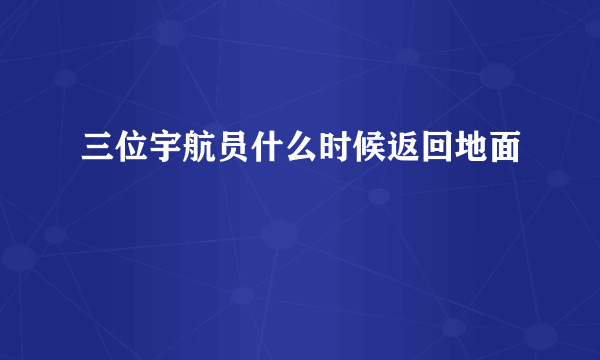 三位宇航员什么时候返回地面